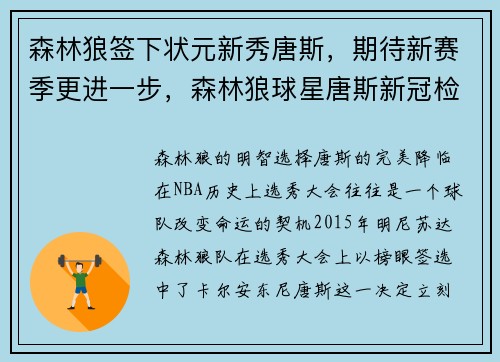 森林狼签下状元新秀唐斯，期待新赛季更进一步，森林狼球星唐斯新冠检

森林狼的明智选择唐斯的完美降临在NBA历史上选秀大会往往是一个球队改变命运的契机2015年明尼苏达森林狼队在选秀大会上以榜眼签选中了卡尔安东尼唐斯这一决定立刻